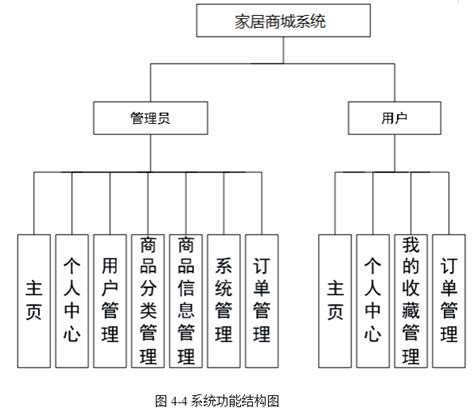 家居商城系统

管理员

用户

主页

个人中心

用户管理

商品分类管理

商品信息管理

系统管理

订单管理

主页

个人中心

我的收藏管理

订单管理

图 4-4 系统功能结构图